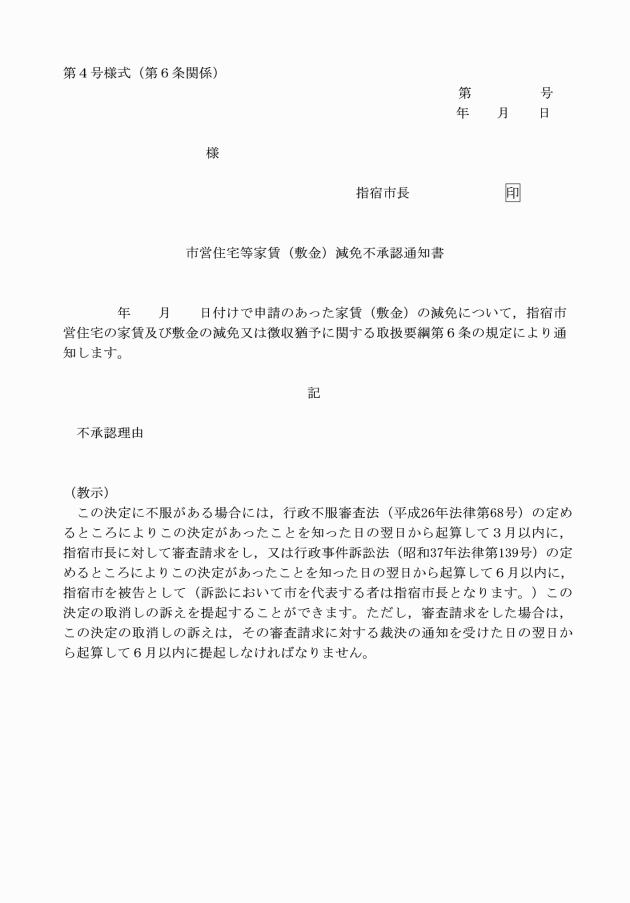 第４号様式（第６条関係）

第　　　　号
年　　月　　日

様

指宿市長　　　　　印

市営住宅等家賃（敷金）減免不承認通知書

年　　月　　日付けで申請のあった家賃（敷金）の減免について，指宿市営住宅の家賃及び敷金の減免又は徴収猶予に関する取扱要綱第６条の規定により通知します。

記

不承認理由

（教示）
この決定に不服がある場合には，行政不服審査法（平成26年法律第68号）の定めるところによりこの決定があったことを知った日の翌日から起算して３月以内に，指宿市長に対して審査請求をし，又は行政事件訴訟法（昭和37年法律第139号）の定めるところによりこの決定があったことを知った日の翌日から起算して６月以内に，指宿市を被告として（訴訟において市を代表する者は指宿市長となります。）この決定の取消しの訴えを提起することができます。ただし，審査請求をした場合は，この決定の取消しの訴えは，その審査請求に対する裁決の通知を受けた日の翌日から起算して６月以内に提起しなければなりません。